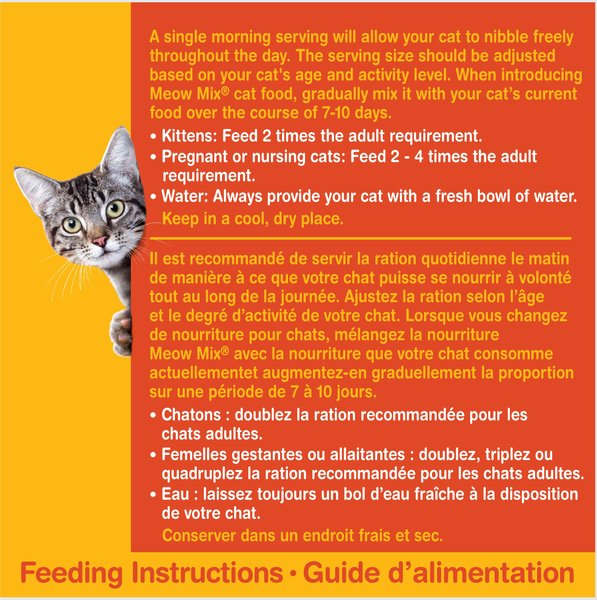 A single morning serving will allow your cat to nibble freely throughout the day. The serving size should be adjusted based on your cat's age and activity level. When introducing Meow Mix® cat food, gradually mix it with your cat's current food over the course of 7-10 days.

• Kittens: Feed 2 times the adult requirement.
• Pregnant or nursing cats: Feed 2 - 4 times the adult requirement.
• Water: Always provide your cat with a fresh bowl of water.

Keep in a cool, dry place.

Il est recommandé de servir la ration quotidienne le matin de manière à ce que votre chat puisse se nourrir à volonté tout au long de la journée. Ajustez la ration selon l'âge et le degré d'activité de votre chat. Lorsque vous changez de nourriture pour chats, mélangez la nourriture Meow Mix® avec la nourriture que votre chat consomme actuellementet augmentez-en graduellement la proportion sur une période de 7 à 10 jours.

• Chatons : doublez la ration recommandée pour les chats adultes.
• Femelles gestantes ou allaitantes : doublez, triplez ou quadruplez la ration recommandée pour les chats adultes.
• Eau : laissez toujours un bol d'eau fraîche à la disposition de votre chat.

Conserver dans un endroit frais et sec.

Feeding Instructions • Guide d'alimentation